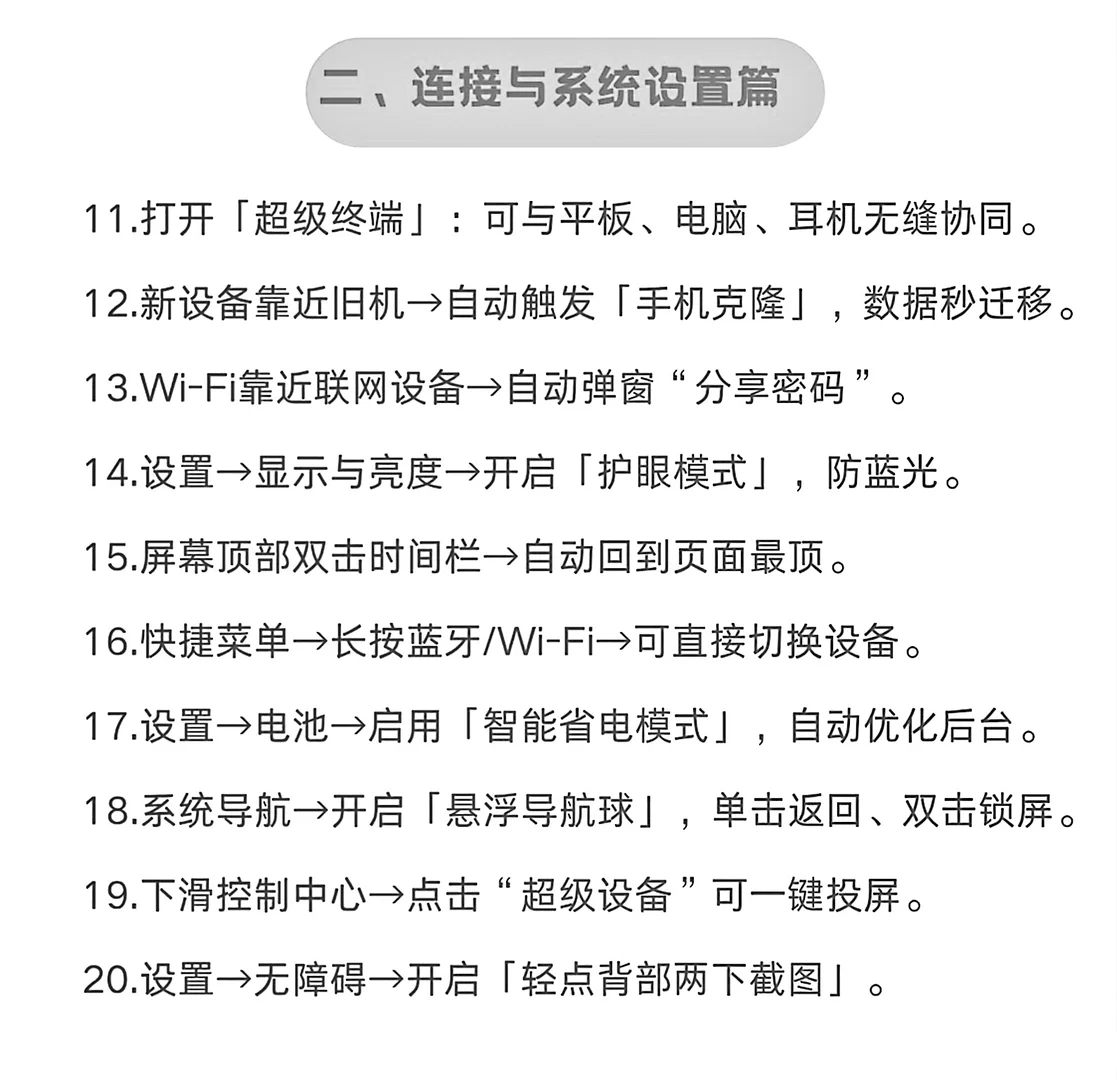 二、连接与系统设置篇

11.打开「超级终端」：可与平板、电脑、耳机无缝协同。

12.新设备靠近旧机→自动触发「手机克隆」，数据秒迁移。

13.Wi-Fi靠近联网设备→自动弹窗“分享密码”。

14.设置→显示与亮度→开启「护眼模式」，防蓝光。

15.屏幕顶部双击时间栏→自动回到页面最顶。

16.快捷菜单→长按蓝牙/Wi-Fi→可直接切换设备。

17.设置→电池→启用「智能省电模式」，自动优化后台。

18.系统导航→开启「悬浮导航球」，单击返回、双击锁屏。

19.下滑控制中心→点击“超级设备”可一键投屏。

20.设置→无障碍→开启「轻点背部两下截图」。